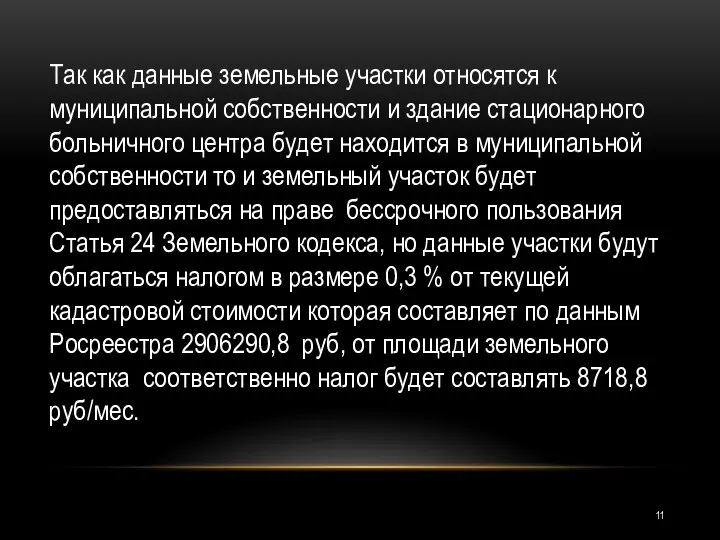 Так как данные земельные участки относятся к муниципальной собственности и здание стационарного больничного центра будет находится в муниципальной собственности то и земельный участок будет предоставляться на праве бессрочного пользования Статья 24 Земельного кодекса, но данные участки будут облагаться налогом в размере 0,3 % от текущей кадастровой стоимости которая составляет по данным Росреестра 2906290,8 руб, от площади земельного участка соответственно налог будет составлять 8718,8 руб/мес.

11